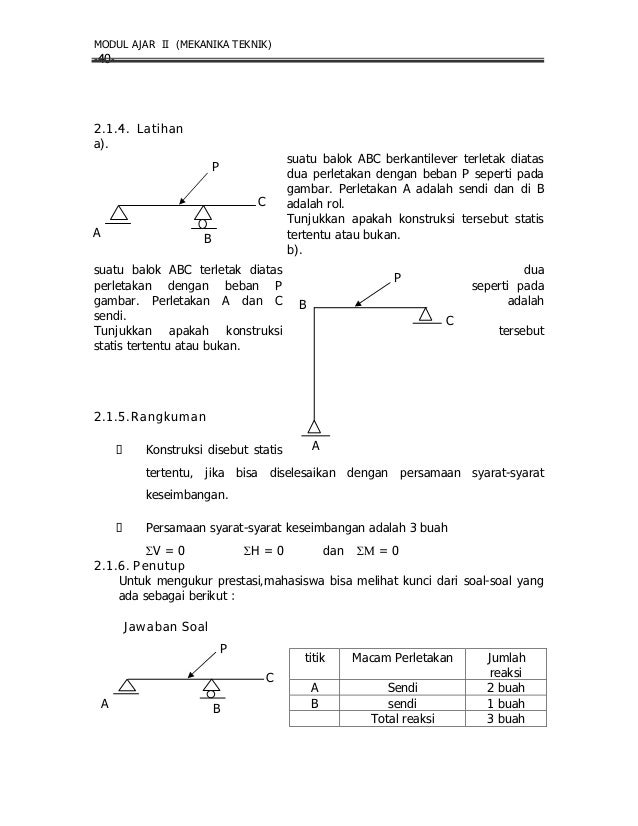 MODUL AJAR II (MEKANIKA TEKNIK)
-40-

2.1.4. Latihan
a).

P
C
A
B

suatu balok ABC berkantilever terletak diatas dua perletakan dengan beban P seperti pada gambar. Perletakan A adalah sendi dan di B adalah rol.
Tunjukkan apakah konstruksi tersebut statis tertentu atau bukan.
b).

suatu balok ABC terletak diatas dua perletakan dengan beban P seperti pada gambar. Perletakan A dan C adalah sendi.
Tunjukkan apakah konstruksi tersebut statis tertentu atau bukan.

P
B
C
A

2.1.5. Rangkuman

 Konstruksi disebut statis tertentu, jika bisa diselesaikan dengan persamaan syarat-syarat keseimbangan.

 Persamaan syarat-syarat keseimbangan adalah 3 buah
$\Sigma V = 0$ $\Sigma H = 0$ dan $\Sigma M = 0$

2.1.6. Penutup
Untuk mengukur prestasi,mahasiswa bisa melihat kunci dari soal-soal yang ada sebagai berikut :

Jawaban Soal

P
C
A
B

| titik | Macam Perletakan | Jumlah reaksi |
|---|---|---|
| A | Sendi | 2 buah |
| B | sendi | 1 buah |
|  | Total reaksi | 3 buah |